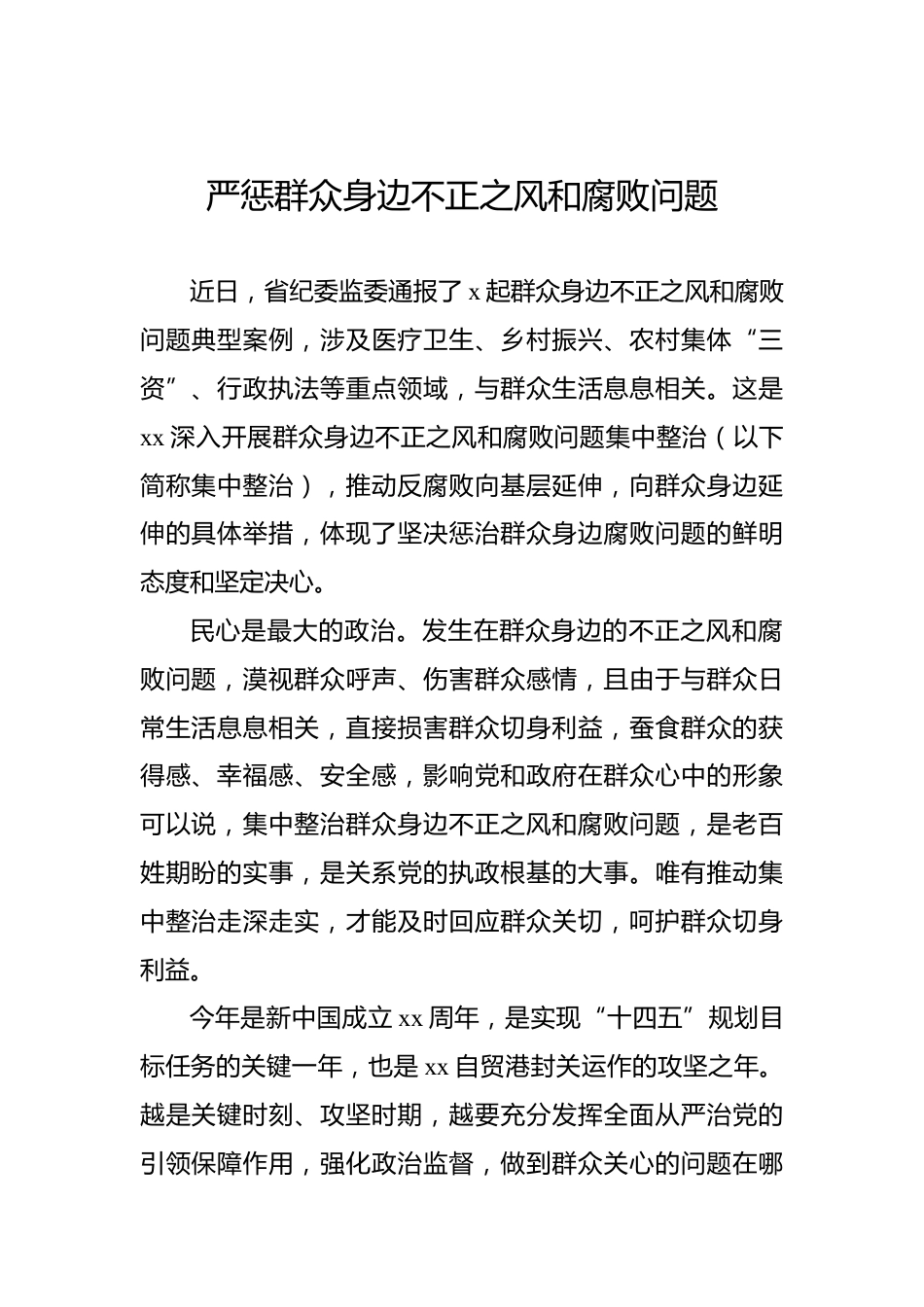 严惩群众身边不正之风和腐败问题

近日，省纪委监委通报了 x 起群众身边不正之风和腐败问题典型案例，涉及医疗卫生、乡村振兴、农村集体“三资”、行政执法等重点领域，与群众生活息息相关。这是 xx 深入开展群众身边不正之风和腐败问题集中整治（以下简称集中整治），推动反腐败向基层延伸，向群众身边延伸的具体举措，体现了坚决惩治群众身边腐败问题的鲜明态度和坚定决心。

民心是最大的政治。发生在群众身边的不正之风和腐败问题，漠视群众呼声、伤害群众感情，且由于与群众日常生活息息相关，直接损害群众切身利益，蚕食群众的获得感、幸福感、安全感，影响党和政府在群众心中的形象可以说，集中整治群众身边不正之风和腐败问题，是老百姓期盼的实事，是关系党的执政根基的大事。唯有推动集中整治走深走实，才能及时回应群众关切，呵护群众切身利益。

今年是新中国成立 xx 周年，是实现“十四五”规划目标任务的关键一年，也是 xx 自贸港封关运作的攻坚之年。越是关键时刻、攻坚时期，越要充分发挥全面从严治党的引领保障作用，强化政治监督，做到群众关心的问题在哪